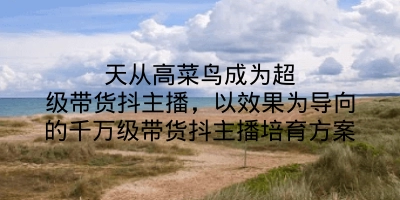 天从高菜鸟成为超级带货抖主播，以效果为导向的千万级带货抖主播培育方案